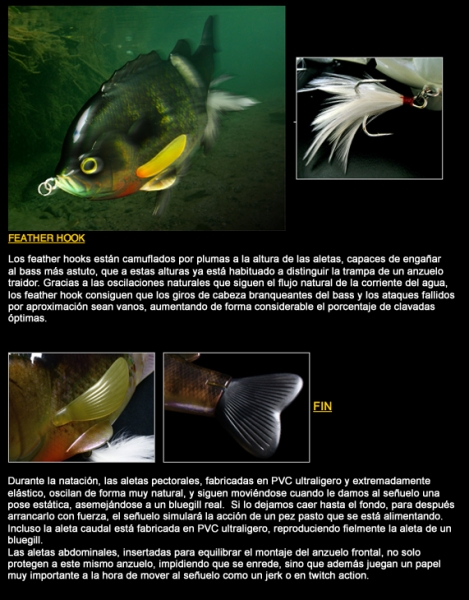 FEATHER HOOK

Los feather hooks están camuflados por plumas a la altura de las aletas, capaces de engañar al bass más astuto, que a estas alturas ya está habituado a distinguir la trampa de un anzuelo traidor. Gracias a las oscilaciones naturales que siguen el flujo natural de la corriente del agua, los feather hook consiguen que los giros de cabeza branqueantes del bass y los ataques fallidos por aproximación sean vanos, aumentando de forma considerable el porcentaje de clavadas óptimas.

FIN

Durante la natación, las aletas pectorales, fabricadas en PVC ultraligero y extremadamente elástico, oscilan de forma muy natural, y siguen moviéndose cuando le damos al señuelo una pose estática, asemejándose a un bluegill real. Si lo dejamos caer hasta el fondo, para después arrancarlo con fuerza, el señuelo simulará la acción de un pez pasto que se está alimentando. Incluso la aleta caudal está fabricada en PVC ultraligero, reproduciendo fielmente la aleta de un bluegill.
Las aletas abdominales, insertadas para equilibrar el montaje del anzuelo frontal, no solo protegen a este mismo anzuelo, impidiendo que se enrede, sino que además juegan un papel muy importante a la hora de mover al señuelo como un jerk o en twitch action.